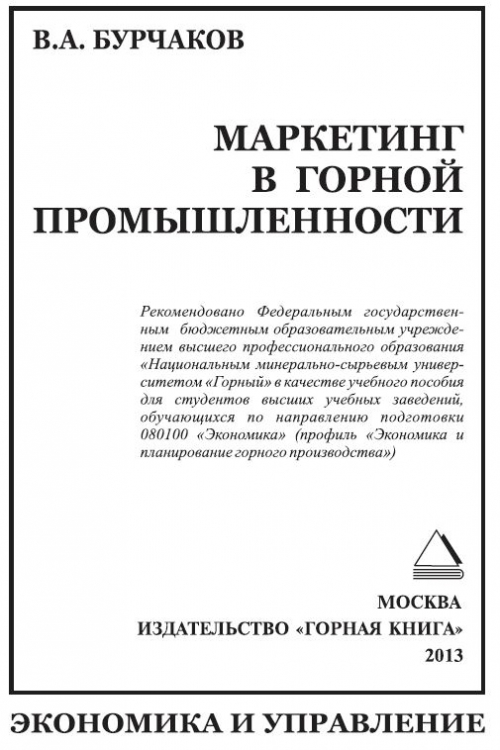 В.А. БУРЧАКОВ

МАРКЕТИНГ В ГОРНОЙ ПРОМЫШЛЕННОСТИ

Рекомендовано Федеральным государственным бюджетным образовательным учреждением высшего профессионального образования «Национальным минерально-сырьевым университетом «Горный» в качестве учебного пособия для студентов высших учебных заведений, обучающихся по направлению подготовки 080100 «Экономика» (профиль «Экономика и планирование горного производства»)

МОСКВА
ИЗДАТЕЛЬСТВО «ГОРНАЯ КНИГА»
2013

ЭКОНОМИКА И УПРАВЛЕНИЕ